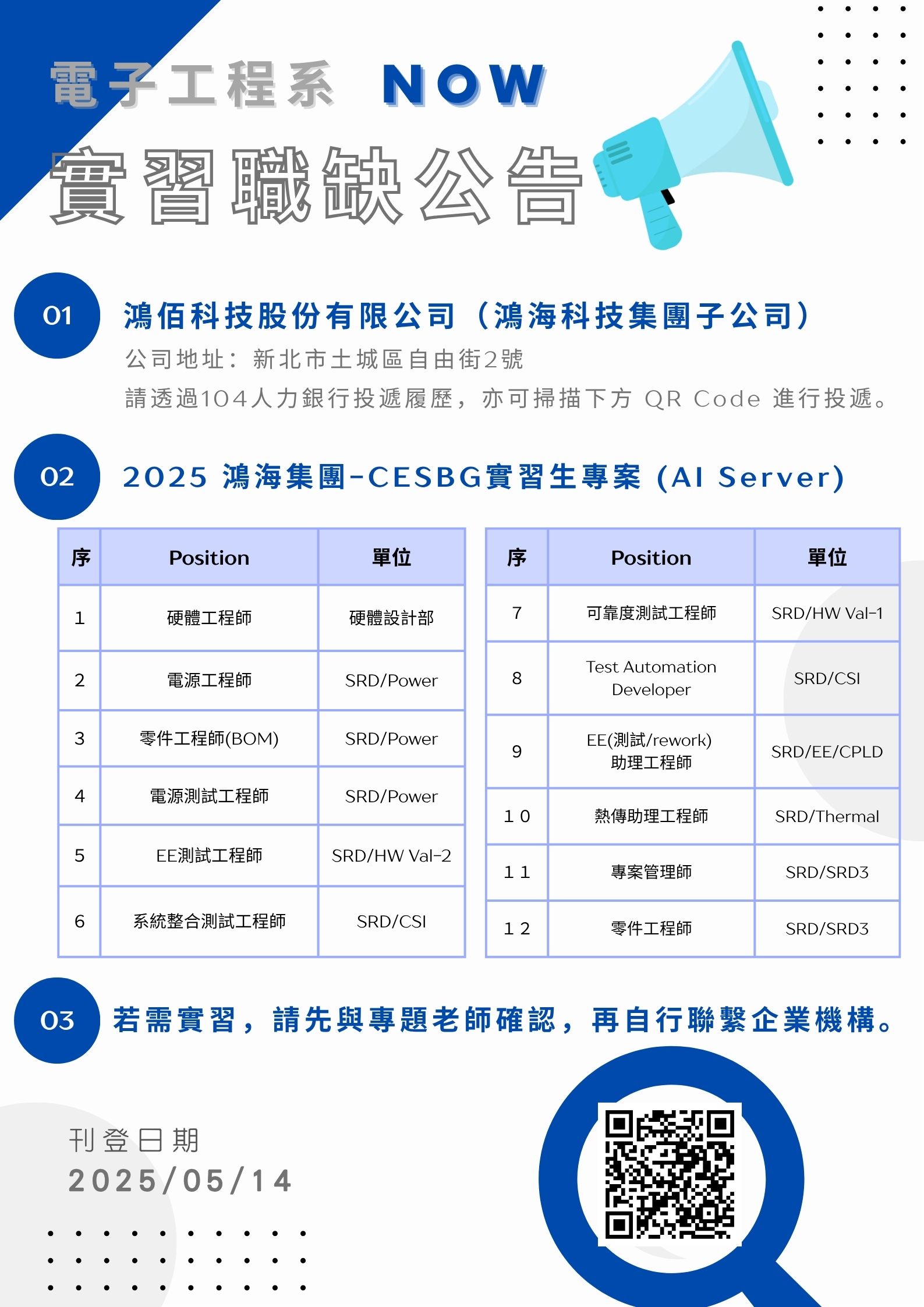 電子工程系 NOW
實習職缺公告

01
鴻佰科技股份有限公司（鴻海科技集團子公司）
公司地址：新北市土城區自由街2號
請透過104人力銀行投遞履歷，亦可掃描下方 QR Code 進行投遞。

02
2025 鴻海集團-CESBG實習生專案 (AI Server)

| 序 | Position | 單位 |
|---|---|---|
| 1 | 硬體工程師 | 硬體設計部 |
| 2 | 電源工程師 | SRD/Power |
| 3 | 零件工程師(BOM) | SRD/Power |
| 4 | 電源測試工程師 | SRD/Power |
| 5 | EE測試工程師 | SRD/HW Val-2 |
| 6 | 系統整合測試工程師 | SRD/CSI |

| 序 | Position | 單位 |
|---|---|---|
| 7 | 可靠度測試工程師 | SRD/HW Val-1 |
| 8 | Test Automation Developer | SRD/CSI |
| 9 | EE(測試/rework) 助理工程師 | SRD/EE/CPLD |
| 10 | 熱傳助理工程師 | SRD/Thermal |
| 11 | 專案管理師 | SRD/SRD3 |
| 12 | 零件工程師 | SRD/SRD3 |

03
若需實習，請先與專題老師確認，再自行聯繫企業機構。

刊登日期
2025/05/14